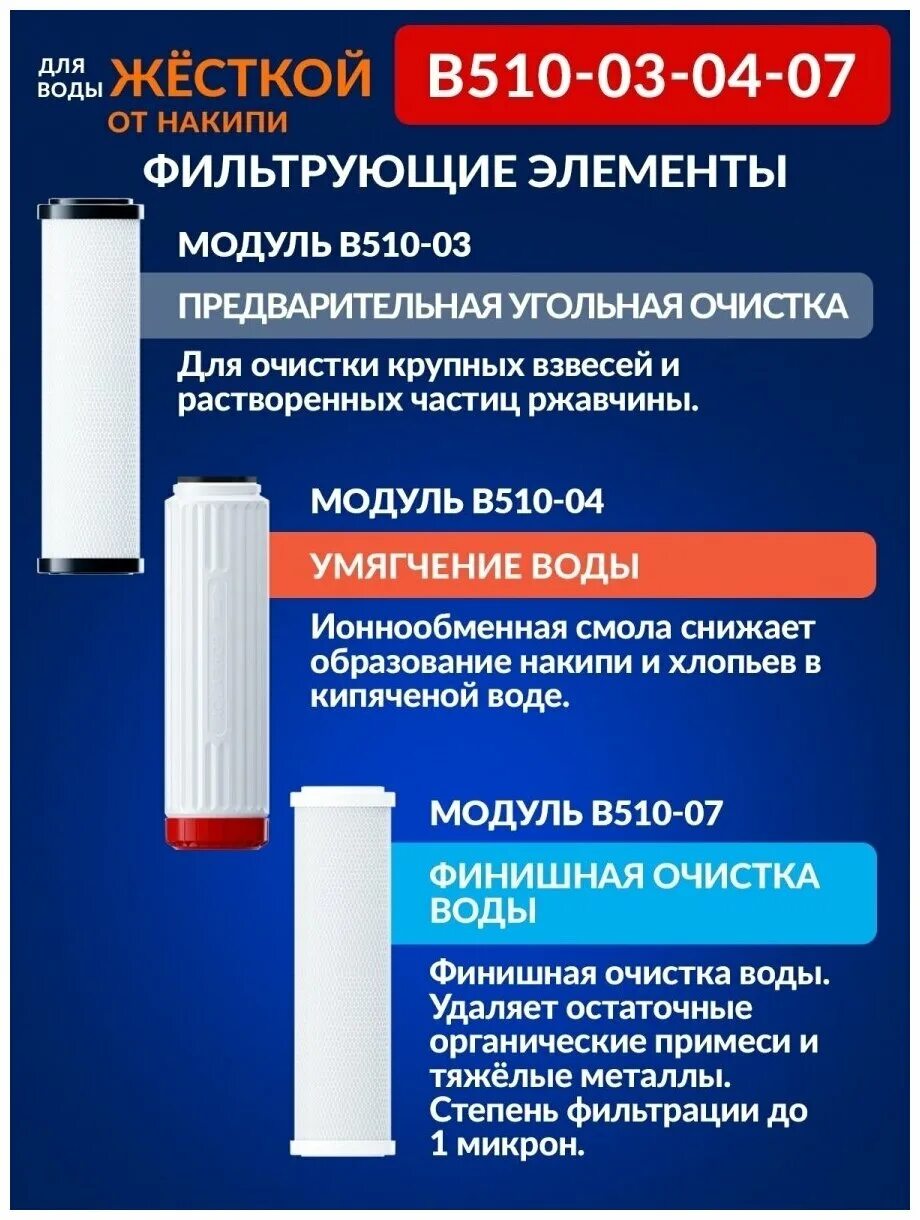 ДЛЯ ВОДЫ ЖЁСТКОЙ
ОТ НАКИПИ

B510-03-04-07

ФИЛЬТРУЮЩИЕ ЭЛЕМЕНТЫ

МОДУЛЬ B510-03

ПРЕДВАРИТЕЛЬНАЯ УГОЛЬНАЯ ОЧИСТКА

Для очистки крупных взвесей и растворенных частиц ржавчины.

МОДУЛЬ B510-04

УМЯГЧЕНИЕ ВОДЫ

Ионнообменная смола снижает образование накипи и хлопьев в кипяченой воде.

МОДУЛЬ B510-07

ФИНИШНАЯ ОЧИСТКА ВОДЫ

Финишная очистка воды. Удаляет остаточные органические примеси и тяжёлые металлы. Степень фильтрации до 1 микрон.